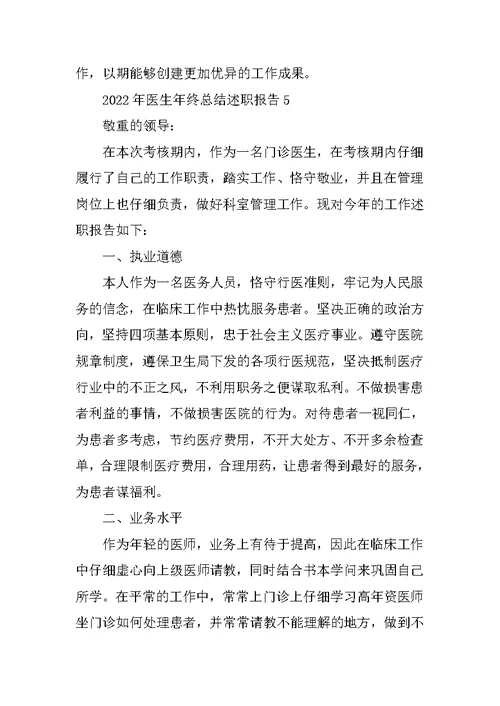 作，以期能够创建更加优异的工作成果。

2022年医生年终总结述职报告5

敬重的领导：

在本次考核期内，作为一名门诊医生，在考核期内仔细履行了自己的工作职责，踏实工作、恪守敬业，并且在管理岗位上也仔细负责，做好科室管理工作。现对今年的工作述职报告如下：

一、执业道德

本人作为一名医务人员，恪守行医准则，牢记为人民服务的信念，在临床工作中热忱服务患者。坚决正确的政治方向，坚持四项基本原则，忠于社会主义医疗事业。遵守医院规章制度，遵保卫生局下发的各项行医规范，坚决抵制医疗行业中的不正之风，不利用职务之便谋取私利。不做损害患者利益的事情，不做损害医院的行为。对待患者一视同仁，为患者多考虑，节约医疗费用，不开大处方、不开多余检查单，合理限制医疗费用，合理用药，让患者得到最好的服务，为患者谋福利。

二、业务水平

作为年轻的医师，业务上有待于提高，因此在临床工作中仔细虚心向上级医师请教，同时结合书本学问来巩固自己所学。在平常的工作中，常常上门诊上仔细学习高年资医师坐门诊如何处理患者，并常常请教不能理解的地方，做到不